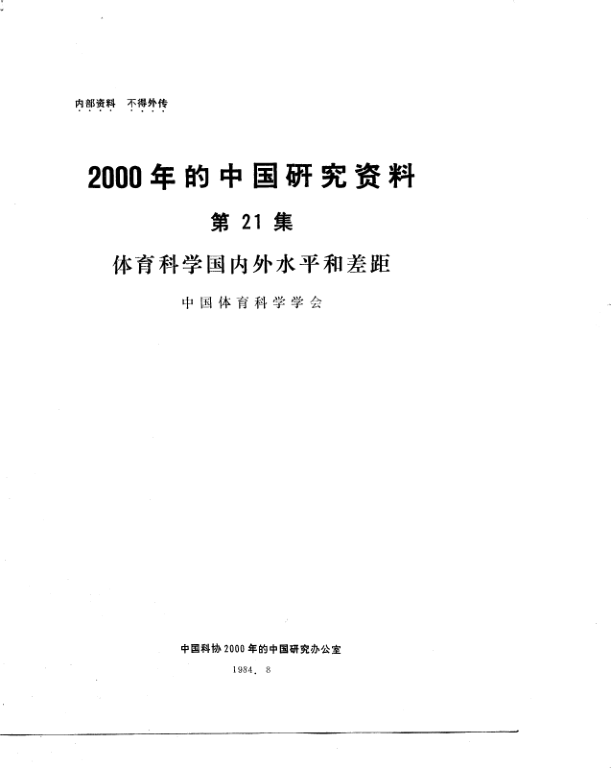 内部资料 不得外传

2000年的中国研究资料

第21集

体育科学国内外水平和差距

中国体育科学学会

中国科协2000年的中国研究办公室

1984. 8